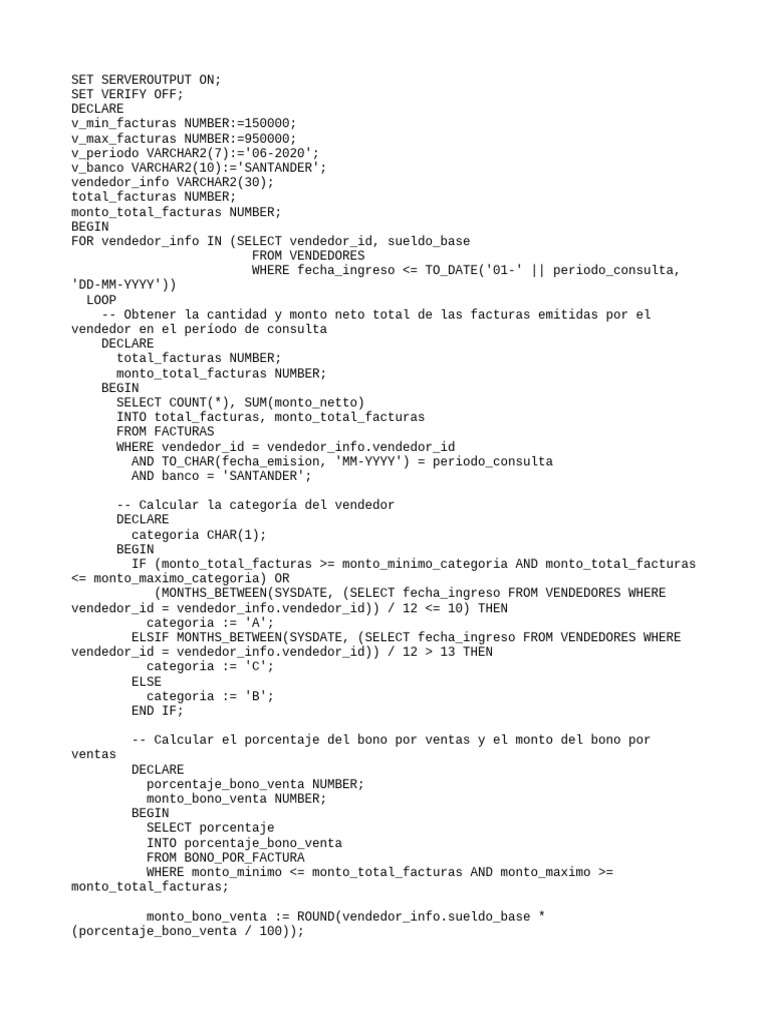 SET SERVEROUTPUT ON;
SET VERIFY OFF;
DECLARE
v_min_facturas NUMBER:=150000;
v_max_facturas NUMBER:=950000;
v_periodo VARCHAR2(7):='06-2020';
v_banco VARCHAR2(10):='SANTANDER';
vendedor_info VARCHAR2(30);
total_facturas NUMBER;
monto_total_facturas NUMBER;
BEGIN
FOR vendedor_info IN (SELECT vendedor_id, sueldo_base
                        FROM VENDEDORES
                        WHERE fecha_ingreso <= TO_DATE('01-' || periodo_consulta, 'DD-MM-YYYY'))
  LOOP
    -- Obtener la cantidad y monto neto total de las facturas emitidas por el vendedor en el período de consulta
    DECLARE
      total_facturas NUMBER;
      monto_total_facturas NUMBER;
    BEGIN
      SELECT COUNT(*), SUM(monto_netto)
      INTO total_facturas, monto_total_facturas
      FROM FACTURAS
      WHERE vendedor_id = vendedor_info.vendedor_id
        AND TO_CHAR(fecha_emision, 'MM-YYYY') = periodo_consulta
        AND banco = 'SANTANDER';

      -- Calcular la categoría del vendedor
      DECLARE
        categoria CHAR(1);
      BEGIN
        IF (monto_total_facturas >= monto_minimo_categoria AND monto_total_facturas <= monto_maximo_categoria) OR
           (MONTHS_BETWEEN(SYSDATE, (SELECT fecha_ingreso FROM VENDEDORES WHERE vendedor_id = vendedor_info.vendedor_id)) / 12 <= 10) THEN
          categoria := 'A';
        ELSIF MONTHS_BETWEEN(SYSDATE, (SELECT fecha_ingreso FROM VENDEDORES WHERE vendedor_id = vendedor_info.vendedor_id)) / 12 > 13 THEN
          categoria := 'C';
        ELSE
          categoria := 'B';
        END IF;

        -- Calcular el porcentaje del bono por ventas y el monto del bono por ventas
        DECLARE
          porcentaje_bono_venta NUMBER;
          monto_bono_venta NUMBER;
        BEGIN
          SELECT porcentaje
          INTO porcentaje_bono_venta
          FROM BONO_POR_FACTURA
          WHERE monto_minimo <= monto_total_facturas AND monto_maximo >= monto_total_facturas;

          monto_bono_venta := ROUND(vendedor_info.sueldo_base * (porcentaje_bono_venta / 100));